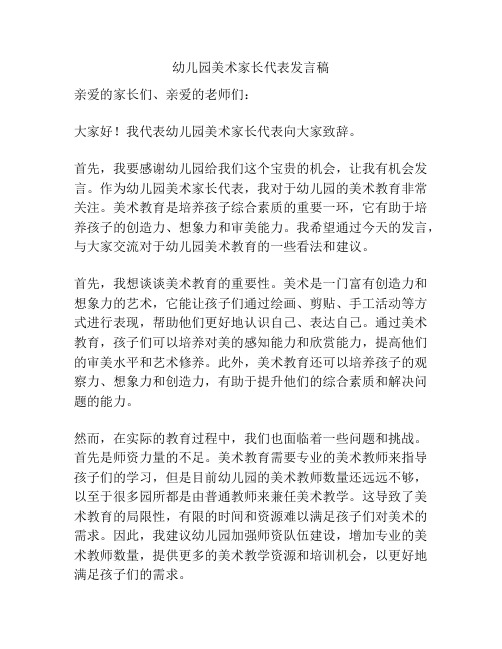 幼儿园美术家长代表发言稿

亲爱的家长们、亲爱的老师们：

大家好！我代表幼儿园美术家长代表向大家致辞。

首先，我要感谢幼儿园给我们这个宝贵的机会，让我有机会发言。作为幼儿园美术家长代表，我对于幼儿园的美术教育非常关注。美术教育是培养孩子综合素质的重要一环，它有助于培养孩子的创造力、想象力和审美能力。我希望通过今天的发言，与大家交流对于幼儿园美术教育的一些看法和建议。

首先，我想谈谈美术教育的重要性。美术是一门富有创造力和想象力的艺术，它能让孩子们通过绘画、剪贴、手工活动等方式进行表现，帮助他们更好地认识自己、表达自己。通过美术教育，孩子们可以培养对美的感知能力和欣赏能力，提高他们的审美水平和艺术修养。此外，美术教育还可以培养孩子的观察力、想象力和创造力，有助于提升他们的综合素质和解决问题的能力。

然而，在实际的教育过程中，我们也面临着一些问题和挑战。首先是师资力量的不足。美术教育需要专业的美术教师来指导孩子们的学习，但是目前幼儿园的美术教师数量还远远不够，以至于很多园所都是由普通教师来兼任美术教学。这导致了美术教育的局限性，有限的时间和资源难以满足孩子们对美术的需求。因此，我建议幼儿园加强师资队伍建设，增加专业的美术教师数量，提供更多的美术教学资源和培训机会，以更好地满足孩子们的需求。